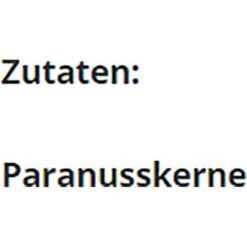 Zutaten:

Paranusskerne